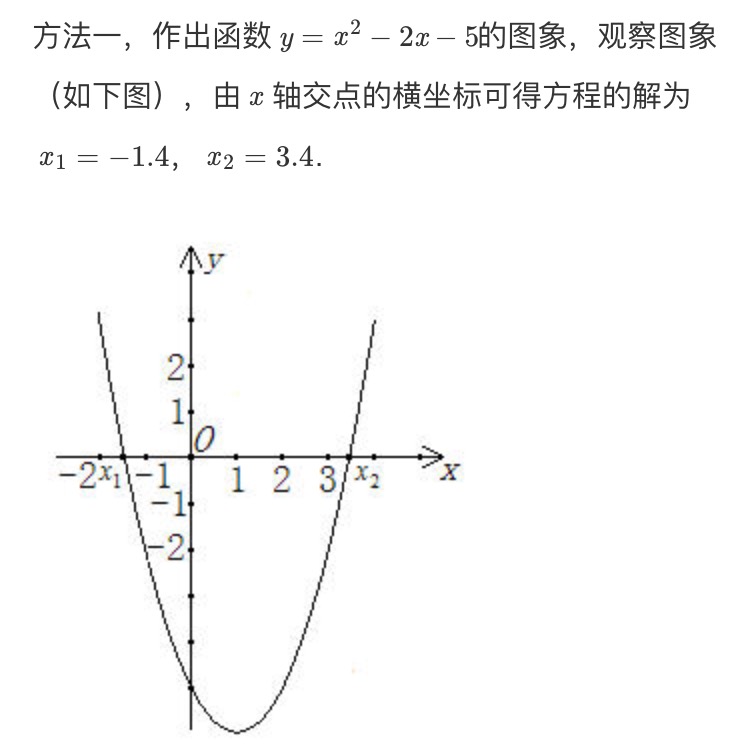 方法一，作出函数 $y=x^2-2x-5$的图象，观察图象（如下图），由 $x$ 轴交点的横坐标可得方程的解为 $x_1=-1.4$， $x_2=3.4$.

$y$
2
1
$O$
$-2$ $x_1$ $-1$ 1 2 3 $x_2$ $x$
$-1$
$-2$